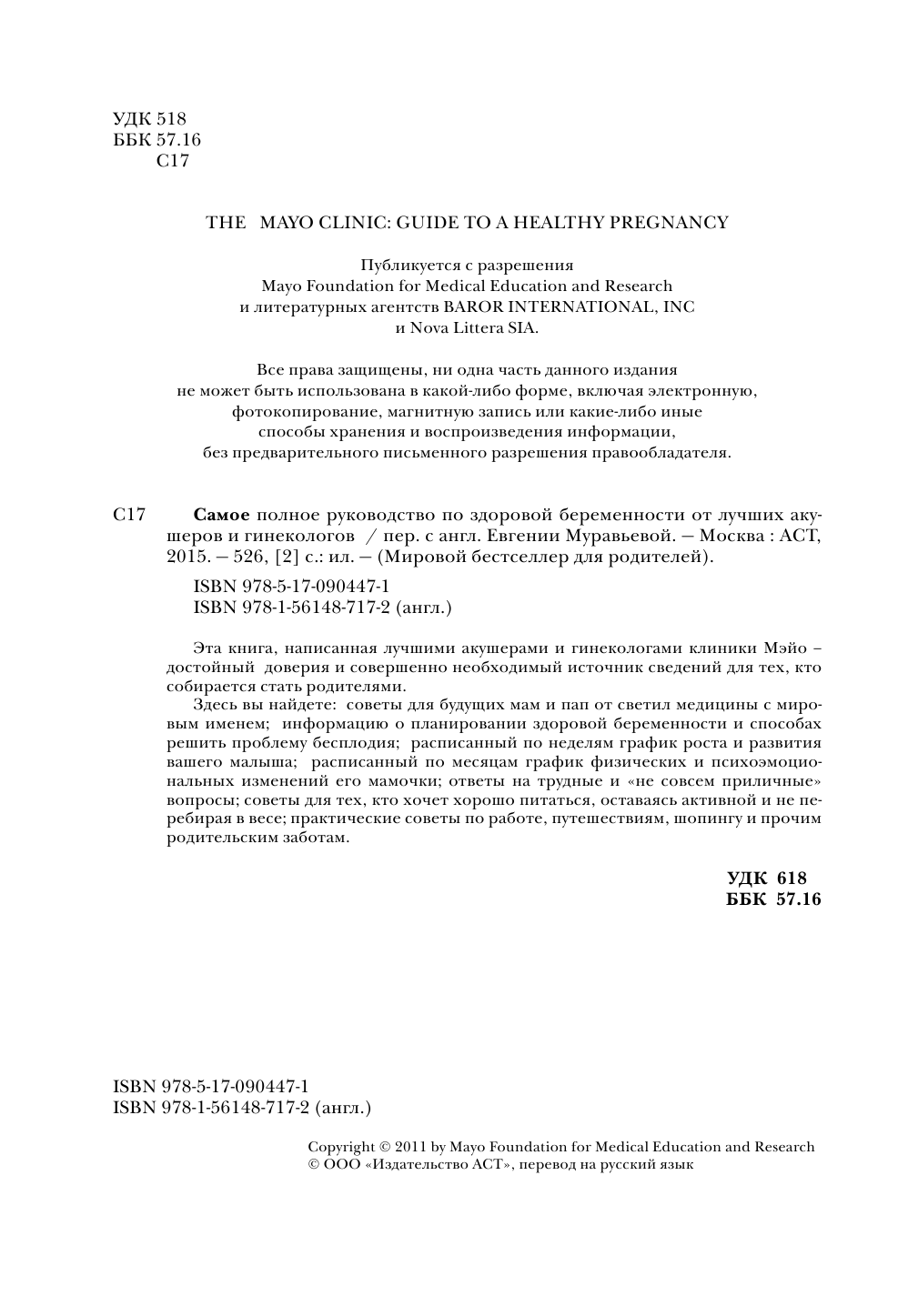 УДК 518
ББК 57.16
С17

THE MAYO CLINIC: GUIDE TO A HEALTHY PREGNANCY

Публикуется с разрешения
Mayo Foundation for Medical Education and Research
и литературных агентств BAROR INTERNATIONAL, INC
и Nova Littera SIA.

Все права защищены, ни одна часть данного издания
не может быть использована в какой-либо форме, включая электронную,
фотокопирование, магнитную запись или какие-либо иные
способы хранения и воспроизведения информации,
без предварительного письменного разрешения правообладателя.

С17 **Самое** полное руководство по здоровой беременности от лучших акушеров и гинекологов / пер. с англ. Евгении Муравьевой. — Москва : АСТ, 2015. — 526, [2] с.: ил. — (Мировой бестселлер для родителей).

ISBN 978-5-17-090447-1
ISBN 978-1-56148-717-2 (англ.)

Эта книга, написанная лучшими акушерами и гинекологами клиники Мэйо – достойный доверия и совершенно необходимый источник сведений для тех, кто собирается стать родителями.
Здесь вы найдете: советы для будущих мам и пап от светил медицины с мировым именем; информацию о планировании здоровой беременности и способах решить проблему бесплодия; расписанный по неделям график роста и развития вашего малыша; расписанный по месяцам график физических и психоэмоциональных изменений его мамочки; ответы на трудные и «не совсем приличные» вопросы; советы для тех, кто хочет хорошо питаться, оставаясь активной и не перебирая в весе; практические советы по работе, путешествиям, шопингу и прочим родительским заботам.

**УДК 618**
**ББК 57.16**

ISBN 978-5-17-090447-1
ISBN 978-1-56148-717-2 (англ.)

Copyright © 2011 by Mayo Foundation for Medical Education and Research
© ООО «Издательство АСТ», перевод на русский язык